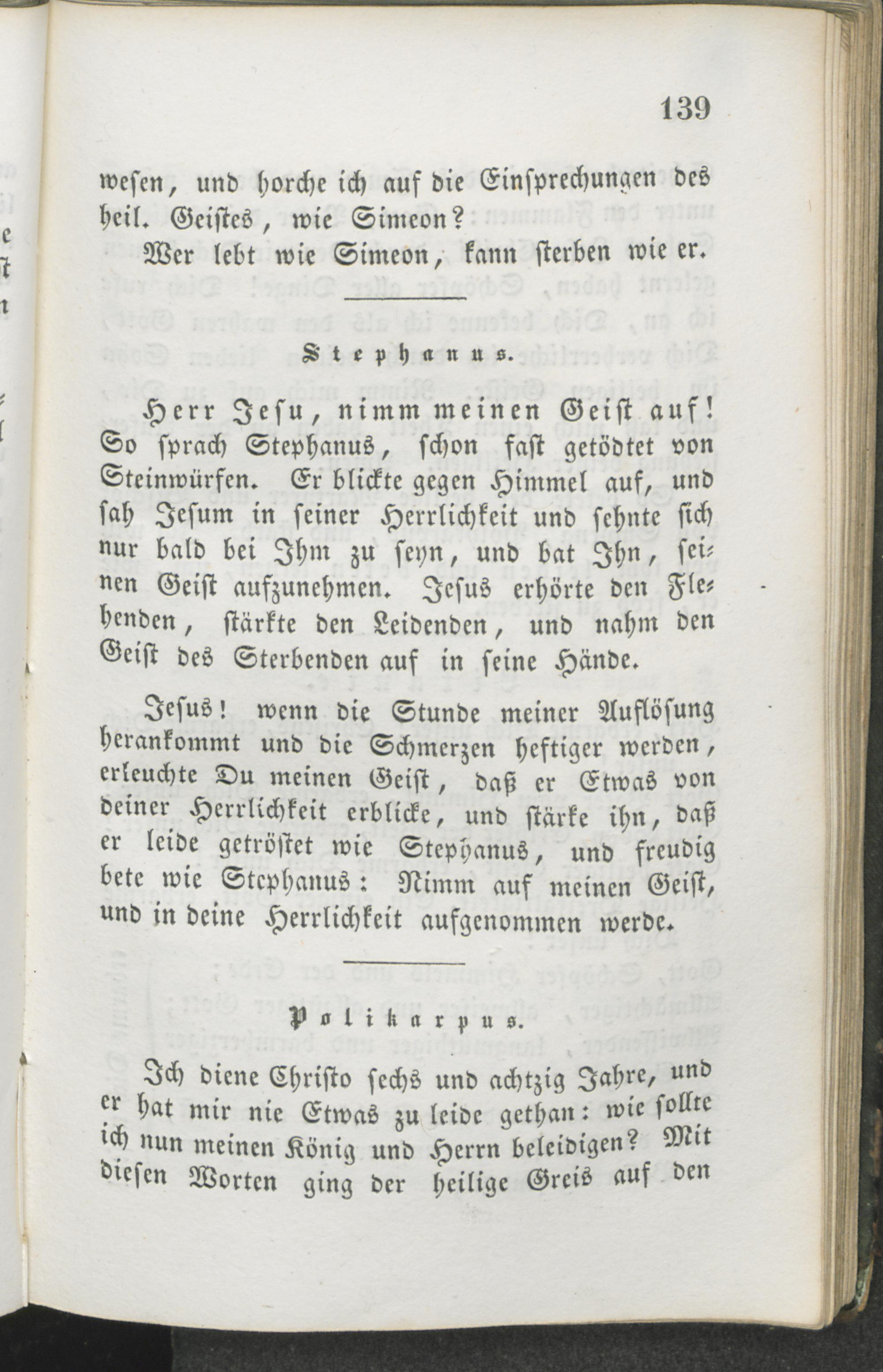 139

wesen, und horche ich auf die Einsprechungen des heil. Geistes, wie Simeon?

Wer lebt wie Simeon, kann sterben wie er.

Stephanus.

Herr Jesu, nimm meinen Geist auf! So sprach Stephanus, schon fast getödtet von Steinwürfen. Er blickte gegen Himmel auf, und sah Jesum in seiner Herrlichkeit und sehnte sich nur bald bei Ihm zu seyn, und bat Ihn, seinen Geist aufzunehmen. Jesus erhörte den Flehenden, stärkte den Leidenden, und nahm den Geist des Sterbenden auf in seine Hände.

Jesus! wenn die Stunde meiner Auflösung herankommt und die Schmerzen heftiger werden, erleuchte Du meinen Geist, daß er Etwas von deiner Herrlichkeit erblicke, und stärke ihn, daß er leide getröstet wie Stephanus, und freudig bete wie Stephanus: Nimm auf meinen Geist, und in deine Herrlichkeit aufgenommen werde.

Polikarpus.

Ich diene Christo sechs und achtzig Jahre, und er hat mir nie Etwas zu leide gethan: wie sollte ich nun meinen König und Herrn beleidigen? Mit diesen Worten ging der heilige Greis auf den